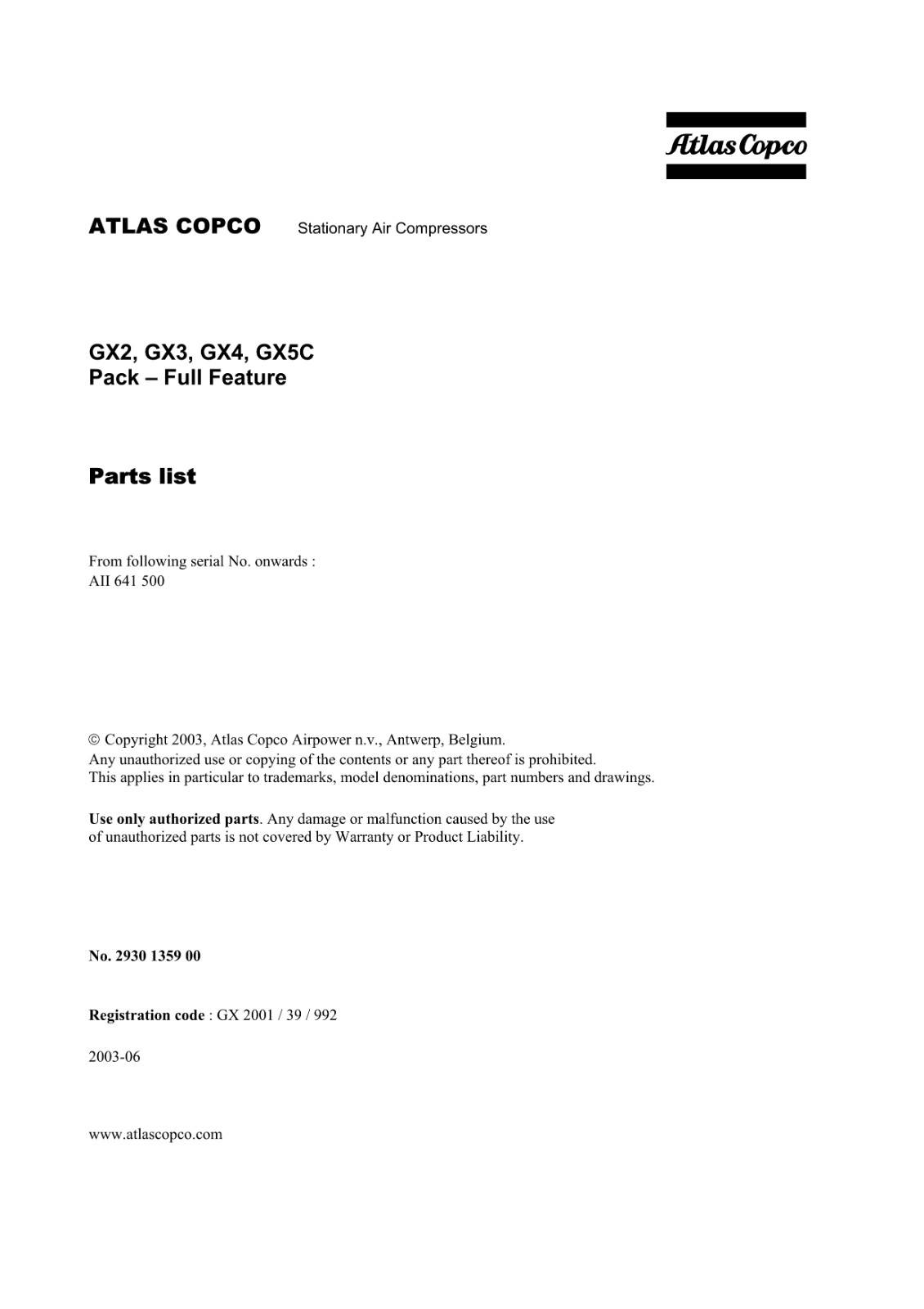 Atlas Copco

ATLAS COPCO Stationary Air Compressors

GX2, GX3, GX4, GX5C
Pack – Full Feature

Parts list

From following serial No. onwards :
AII 641 500

© Copyright 2003, Atlas Copco Airpower n.v., Antwerp, Belgium.
Any unauthorized use or copying of the contents or any part thereof is prohibited.
This applies in particular to trademarks, model denominations, part numbers and drawings.

Use only authorized parts. Any damage or malfunction caused by the use of unauthorized parts is not covered by Warranty or Product Liability.

No. 2930 1359 00

Registration code : GX 2001 / 39 / 992

2003-06

www.atlascopco.com